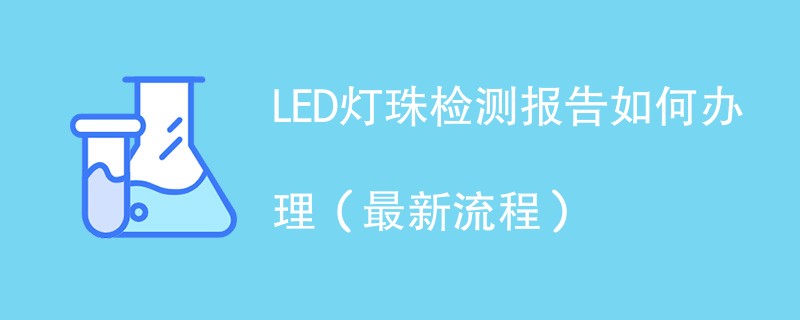 LED灯珠检测报告如何办理（最新流程）